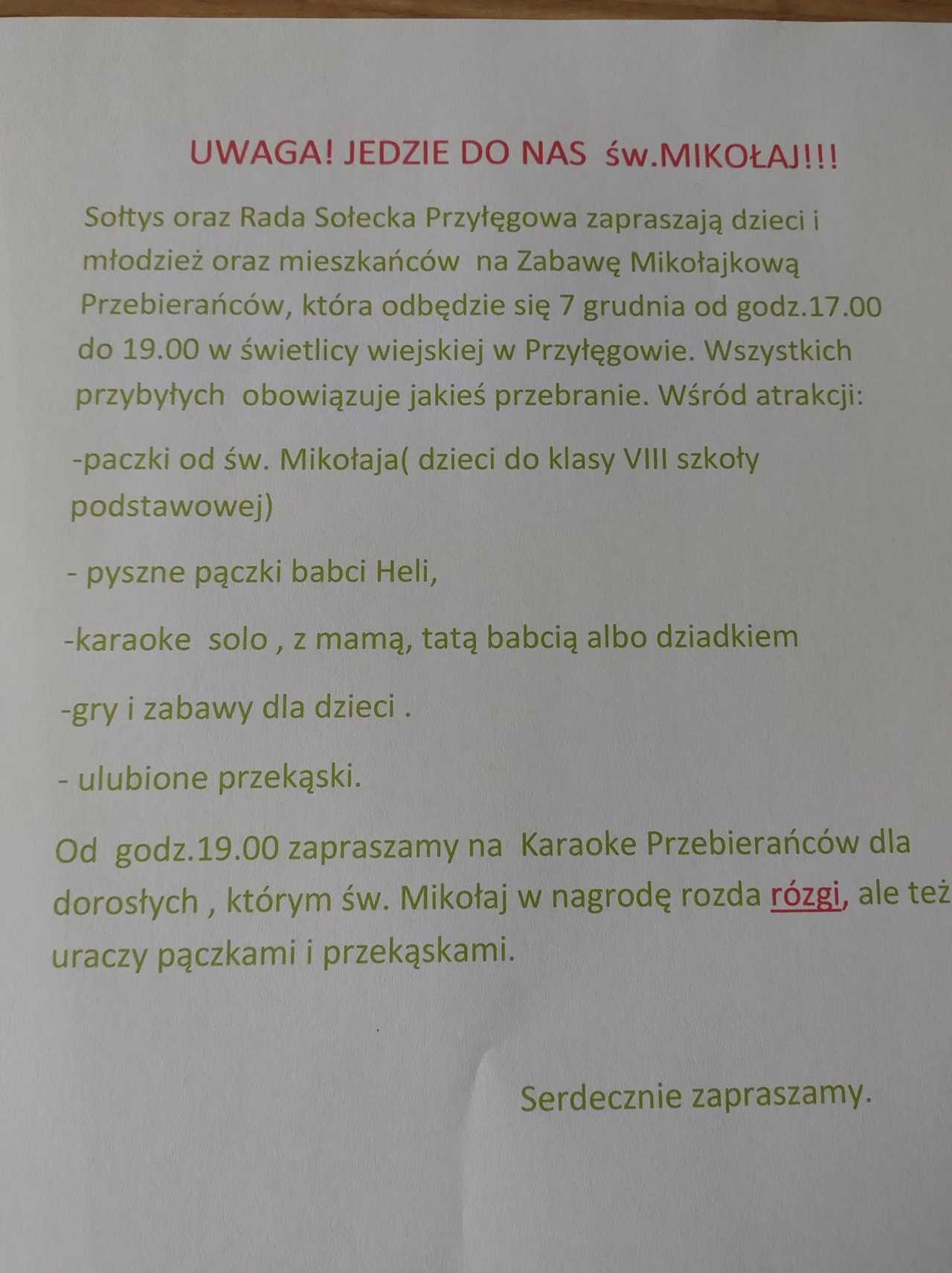 UWAGA! JEDZIE DO NAS św.MIKOŁAJ!!!

Sołtys oraz Rada Sołecka Przyłęgowa zapraszają dzieci i młodzież oraz mieszkańców na Zabawę Mikołajkową Przebierańców, która odbędzie się 7 grudnia od godz.17.00 do 19.00 w świetlicy wiejskiej w Przyłęgowie. Wszystkich przybyłych obowiązuje jakieś przebranie. Wśród atrakcji:

-paczki od św. Mikołaja( dzieci do klasy VIII szkoły podstawowej)

- pyszne pączki babci Heli,

-karaoke solo , z mamą, tatą babcią albo dziadkiem

-gry i zabawy dla dzieci .

- ulubione przekąski.

Od godz.19.00 zapraszamy na Karaoke Przebierańców dla dorosłych , którym św. Mikołaj w nagrodę rozda rózgi, ale też uraczy pączkami i przekąskami.

Serdecznie zapraszamy.